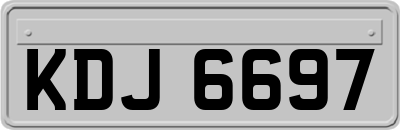 KDJ 6697